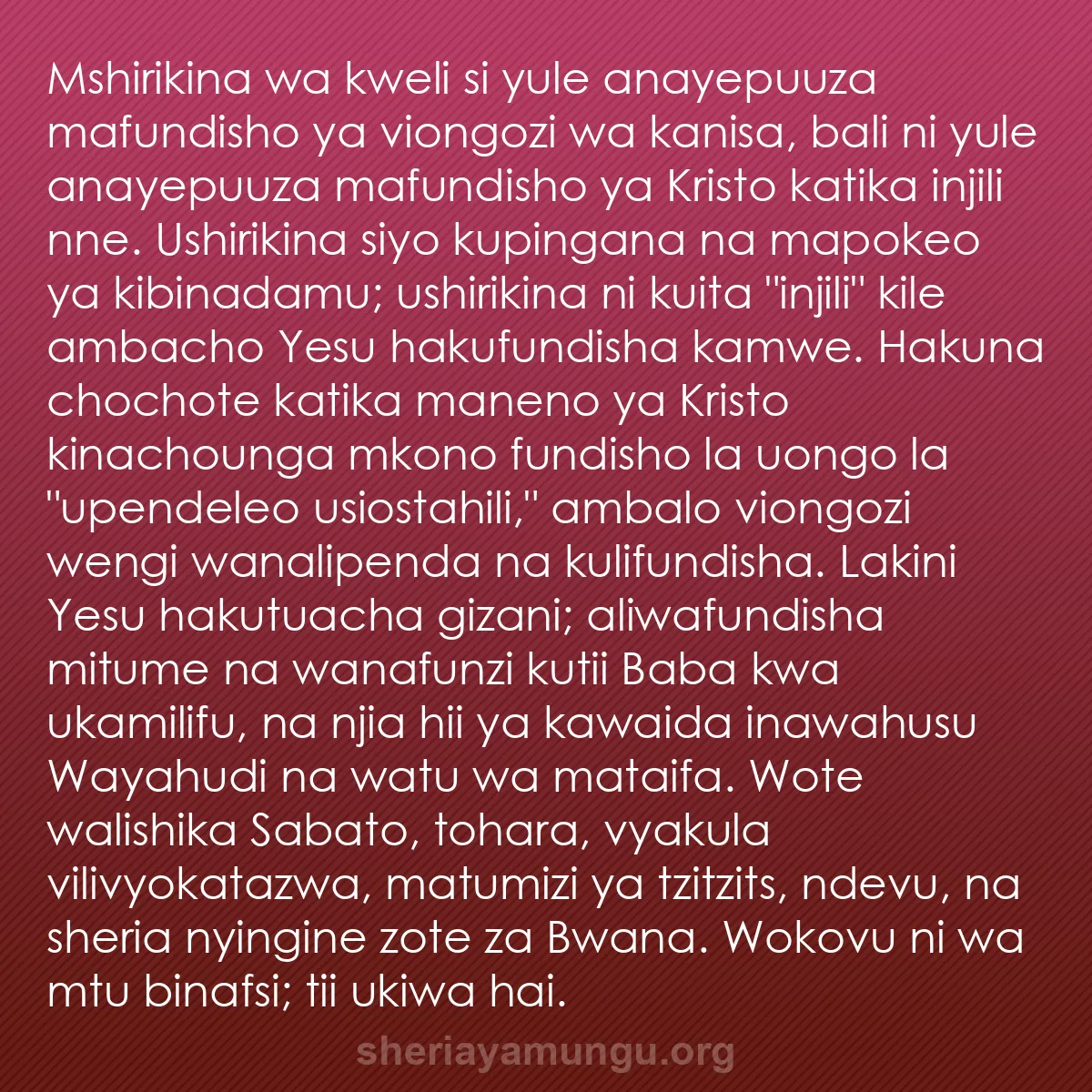 Mshirikina wa kweli si yule anayepuuza mafundisho ya viongozi wa kanisa, bali ni yule anayepuuza mafundisho ya Kristo katika injili nne. Ushirikina siyo kupingana na mapokeo ya kibinadamu; ushirikina ni kuita "injili" kile ambacho Yesu hakufundisha kamwe. Hakuna chochote katika maneno ya Kristo kinachounga mkono fundisho la uongo la "upendeleo usiostahili," ambalo viongozi wengi wanalipenda na kulifundisha. Lakini Yesu hakutuacha gizani; aliwafundisha mitume na wanafunzi kutii Baba kwa ukamilifu, na njia hii ya kawaida inawahusu Wayahudi na watu wa mataifa. Wote walishika Sabato, tohara, vyakula vilivyokatazwa, matumizi ya tzitzits, ndevu, na sheria nyingine zote za Bwana. Wokovu ni wa mtu binafsi; tii ukiwa hai.

sheriayamungu.org